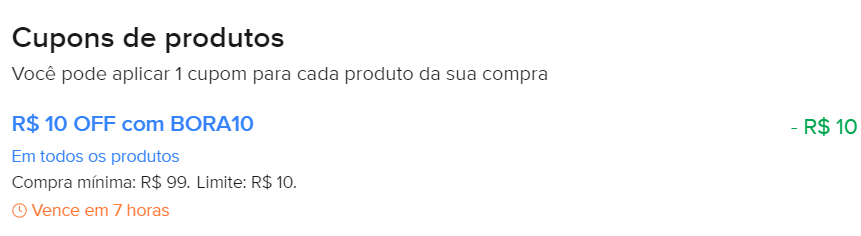 Cupons de produtos

Você pode aplicar 1 cupom para cada produto da sua compra

R$ 10 OFF com BORA10

- R$ 10

Em todos os produtos

Compra mínima: R$ 99. Limite: R$ 10.

Vence em 7 horas